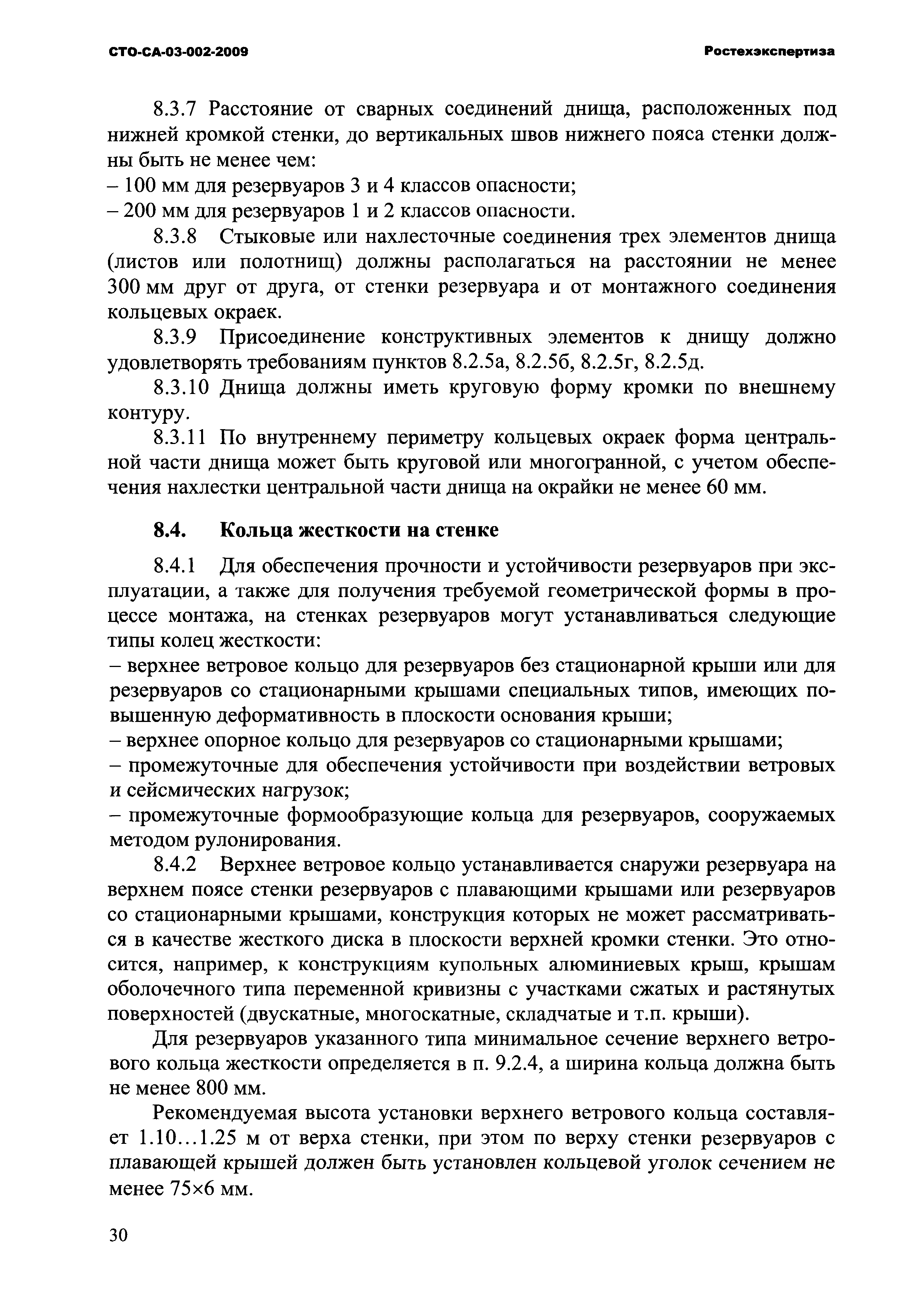 СТО-СА-03-002-2009 Ростехэкспертиза

8.3.7 Расстояние от сварных соединений днища, расположенных под нижней кромкой стенки, до вертикальных швов нижнего пояса стенки должны быть не менее чем:
– 100 мм для резервуаров 3 и 4 классов опасности;
– 200 мм для резервуаров 1 и 2 классов опасности.

8.3.8 Стыковые или нахлесточные соединения трех элементов днища (листов или полотнищ) должны располагаться на расстоянии не менее 300 мм друг от друга, от стенки резервуара и от монтажного соединения кольцевых окраек.

8.3.9 Присоединение конструктивных элементов к днищу должно удовлетворять требованиям пунктов 8.2.5а, 8.2.5б, 8.2.5г, 8.2.5д.

8.3.10 Днища должны иметь круговую форму кромки по внешнему контуру.

8.3.11 По внутреннему периметру кольцевых окраек форма центральной части днища может быть круговой или многогранной, с учетом обеспечения нахлестки центральной части днища на окрайки не менее 60 мм.

8.4. Кольца жесткости на стенке

8.4.1 Для обеспечения прочности и устойчивости резервуаров при эксплуатации, а также для получения требуемой геометрической формы в процессе монтажа, на стенках резервуаров могут устанавливаться следующие типы колец жесткости:
– верхнее ветровое кольцо для резервуаров без стационарной крыши или для резервуаров со стационарными крышами специальных типов, имеющих повышенную деформативность в плоскости основания крыши;
– верхнее опорное кольцо для резервуаров со стационарными крышами;
– промежуточные для обеспечения устойчивости при воздействии ветровых и сейсмических нагрузок;
– промежуточные формообразующие кольца для резервуаров, сооружаемых методом рулонирования.

8.4.2 Верхнее ветровое кольцо устанавливается снаружи резервуара на верхнем поясе стенки резервуаров с плавающими крышами или резервуаров со стационарными крышами, конструкция которых не может рассматриваться в качестве жесткого диска в плоскости верхней кромки стенки. Это относится, например, к конструкциям купольных алюминиевых крыш, крышам оболочечного типа переменной кривизны с участками сжатых и растянутых поверхностей (двускатные, многоскатные, складчатые и т.п. крыши).

Для резервуаров указанного типа минимальное сечение верхнего ветрового кольца жесткости определяется в п. 9.2.4, а ширина кольца должна быть не менее 800 мм.

Рекомендуемая высота установки верхнего ветрового кольца составляет 1.10...1.25 м от верха стенки, при этом по верху стенки резервуаров с плавающей крышей должен быть установлен кольцевой уголок сечением не менее 75×6 мм.

30